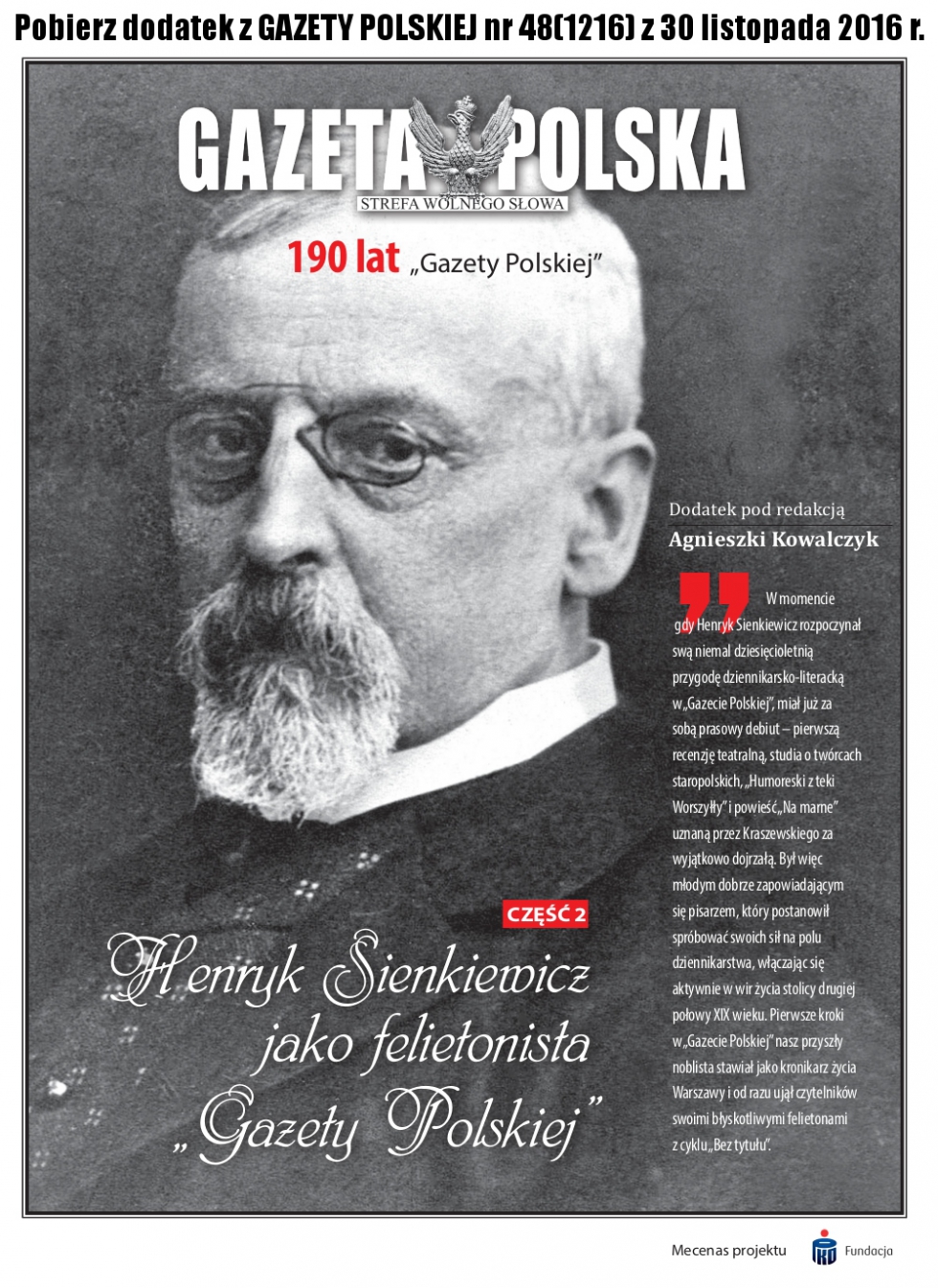 Pobierz dodatek z GAZETY POLSKIEJ nr 48(1216) z 30 listopada 2016 r.

GAZETA POLSKA
STREFA WOLNEGO SŁOWA

190 lat „Gazety Polskiej"

Dodatek pod redakcją
Agnieszki Kowalczyk

W momencie gdy Henryk Sienkiewicz rozpoczynał swą niemal dziesięcioletnią przygodę dziennikarsko-literacką w „Gazecie Polskiej", miał już za sobą prasowy debiut – pierwszą recenzję teatralną, studia o twórcach staropolskich, „Humoreski z teki Worszyłły" i powieść „Na marne" uznaną przez Kraszewskiego za wyjątkowo dojrzałą. Był więc młodym dobrze zapowiadającym się pisarzem, który postanowił spróbować swoich sił na polu dziennikarstwa, włączając się aktywnie w wir życia stolicy drugiej połowy XIX wieku. Pierwsze kroki w „Gazecie Polskiej" nasz przyszły noblista stawiał jako kronikarz życia Warszawy i od razu ujął czytelników swoimi błyskotliwymi felietonami z cyklu „Bez tytułu".

CZĘŚĆ 2

Henryk Sienkiewicz jako felietonista „Gazety Polskiej"

Mecenas projektu
Fundacja